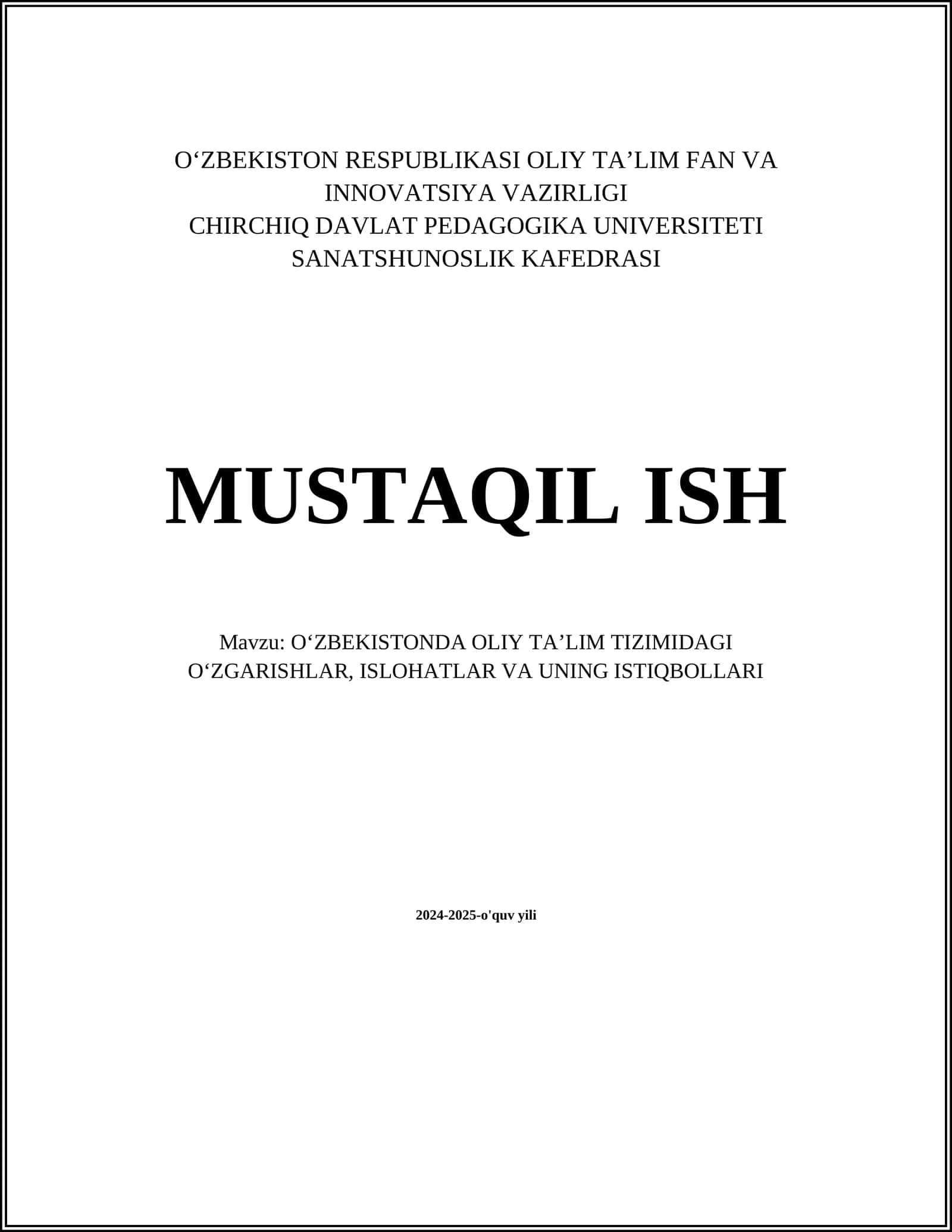 O‘ZBEKISTON RESPUBLIKASI OLIY TA’LIM FAN VA INNOVATSIYA VAZIRLIGI
CHIRCHIQ DAVLAT PEDAGOGIKA UNIVERSITETI
SANATSHUNOSLIK KAFEDRASI

MUSTAQIL ISH

Mavzu: O‘ZBEKISTONDA OLIY TA’LIM TIZIMIDAGI O‘ZGARISHLAR, ISLOHATLAR VA UNING ISTIQBOLLARI

2024-2025-o'quv yili